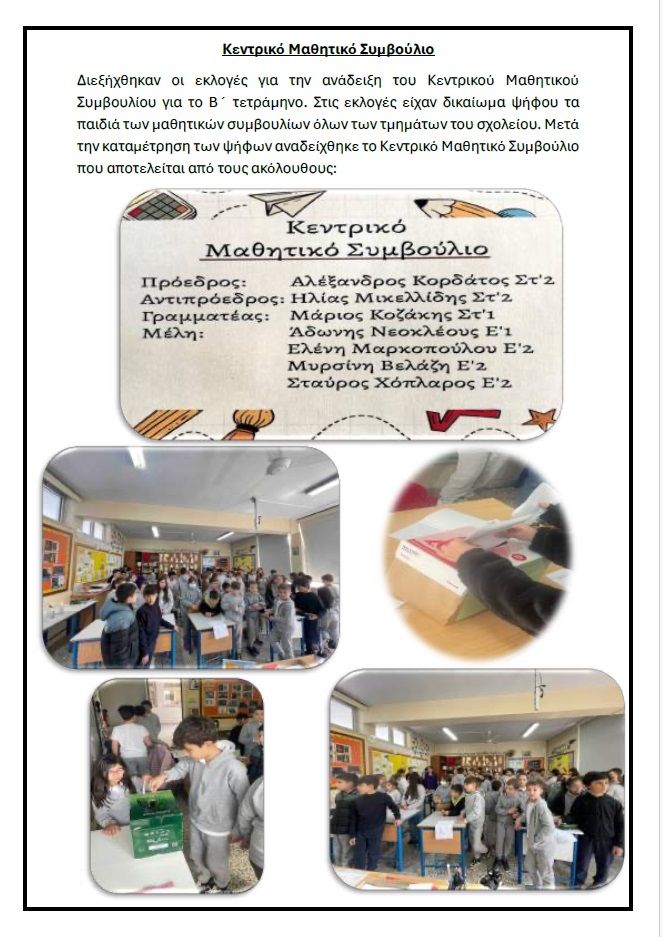 Κεντρικό Μαθητικό Συμβούλιο

Διεξήχθηκαν οι εκλογές για την ανάδειξη του Κεντρικού Μαθητικού Συμβουλίου για το Β΄ τετράμηνο. Στις εκλογές είχαν δικαίωμα ψήφου τα παιδιά των μαθητικών συμβουλίων όλων των τμημάτων του σχολείου. Μετά την καταμέτρηση των ψήφων αναδείχθηκε το Κεντρικό Μαθητικό Συμβούλιο που αποτελείται από τους ακόλουθους:

Κεντρικό
Μαθητικό Συμβούλιο

Πρόεδρος: Αλέξανδρος Κορδάτος Στ'2
Αντιπρόεδρος: Ηλίας Μικελλίδης Στ'2
Γραμματέας: Μάριος Κοζάκης Στ'1
Μέλη: Άδωνης Νεοκλέους Ε'1
Ελένη Μαρκοπούλου Ε'2
Μυρσίνη Βελάζη Ε'2
Σταύρος Χόπλαρος Ε'2